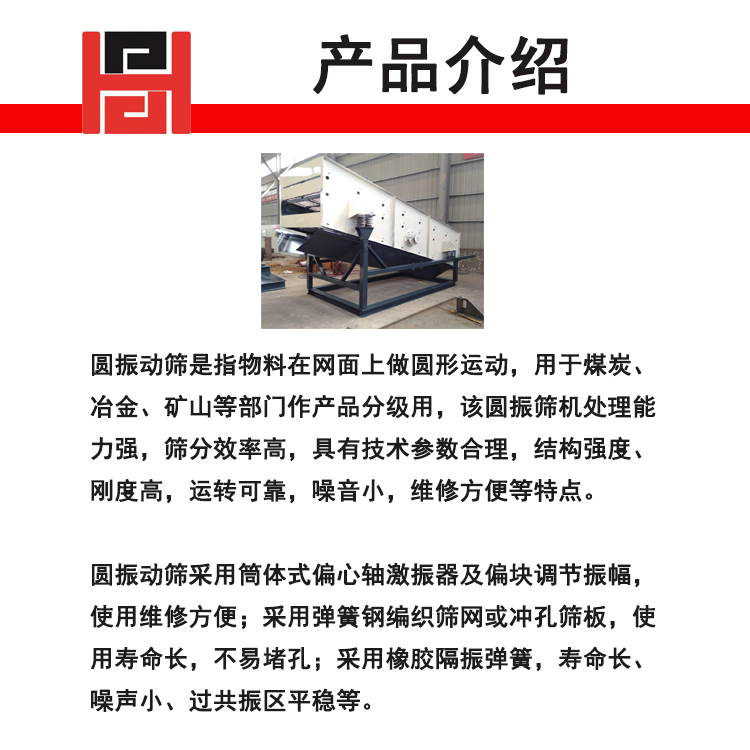 产品介绍

圆振动筛是指物料在网面上做圆形运动，用于煤炭、冶金、矿山等部门作产品分级用，该圆振筛机处理能力强，筛分效率高，具有技术参数合理，结构强度、刚度高，运转可靠，噪音小，维修方便等特点。

圆振动筛采用筒体式偏心轴激振器及偏块调节振幅，使用维修方便；采用弹簧钢编织筛网或冲孔筛板，使用寿命长，不易堵孔；采用橡胶隔振弹簧，寿命长、噪声小、过共振区平稳等。